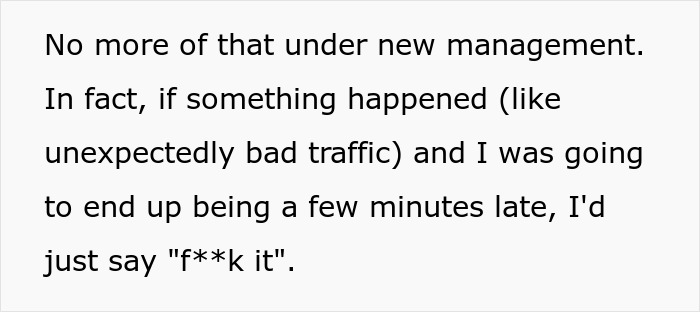 No more of that under new management. In fact, if something happened (like unexpectedly bad traffic) and I was going to end up being a few minutes late, I'd just say "f**k it".